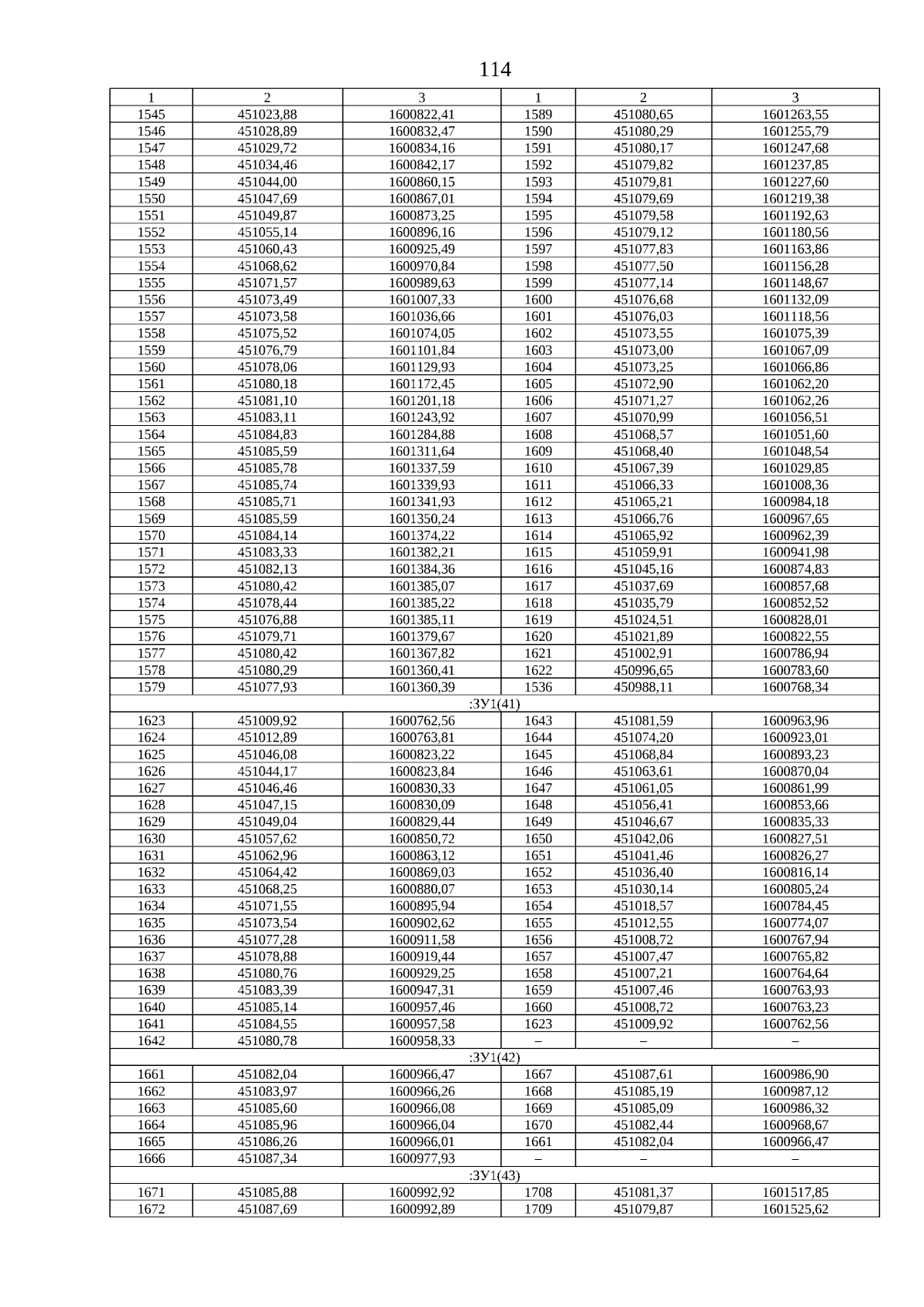 114

| 1 | 2 | 3 | 1 | 2 | 3 |
|---|---|---|---|---|---|
| 1545 | 451023,88 | 1600822,41 | 1589 | 451080,65 | 1601263,55 |
| 1546 | 451028,89 | 1600832,47 | 1590 | 451080,29 | 1601255,79 |
| 1547 | 451029,72 | 1600834,16 | 1591 | 451080,17 | 1601247,68 |
| 1548 | 451034,46 | 1600842,17 | 1592 | 451079,82 | 1601237,85 |
| 1549 | 451044,00 | 1600860,15 | 1593 | 451079,81 | 1601227,60 |
| 1550 | 451047,69 | 1600867,01 | 1594 | 451079,69 | 1601219,38 |
| 1551 | 451049,87 | 1600873,25 | 1595 | 451079,58 | 1601192,63 |
| 1552 | 451055,14 | 1600896,16 | 1596 | 451079,12 | 1601180,56 |
| 1553 | 451060,43 | 1600925,49 | 1597 | 451077,83 | 1601163,86 |
| 1554 | 451068,62 | 1600970,84 | 1598 | 451077,50 | 1601156,28 |
| 1555 | 451071,57 | 1600989,63 | 1599 | 451077,14 | 1601148,67 |
| 1556 | 451073,49 | 1601007,33 | 1600 | 451076,68 | 1601132,09 |
| 1557 | 451073,58 | 1601036,66 | 1601 | 451076,03 | 1601118,56 |
| 1558 | 451075,52 | 1601074,05 | 1602 | 451073,55 | 1601075,39 |
| 1559 | 451076,79 | 1601101,84 | 1603 | 451073,00 | 1601067,09 |
| 1560 | 451078,06 | 1601129,93 | 1604 | 451073,25 | 1601066,86 |
| 1561 | 451080,18 | 1601172,45 | 1605 | 451072,90 | 1601062,20 |
| 1562 | 451081,10 | 1601201,18 | 1606 | 451071,27 | 1601062,26 |
| 1563 | 451083,11 | 1601243,92 | 1607 | 451070,99 | 1601056,51 |
| 1564 | 451084,83 | 1601284,88 | 1608 | 451068,57 | 1601051,60 |
| 1565 | 451085,59 | 1601311,64 | 1609 | 451068,40 | 1601048,54 |
| 1566 | 451085,78 | 1601337,59 | 1610 | 451067,39 | 1601029,85 |
| 1567 | 451085,74 | 1601339,93 | 1611 | 451066,33 | 1601008,36 |
| 1568 | 451085,71 | 1601341,93 | 1612 | 451065,21 | 1600984,18 |
| 1569 | 451085,59 | 1601350,24 | 1613 | 451066,76 | 1600967,65 |
| 1570 | 451084,14 | 1601374,22 | 1614 | 451065,92 | 1600962,39 |
| 1571 | 451083,33 | 1601382,21 | 1615 | 451059,91 | 1600941,98 |
| 1572 | 451082,13 | 1601384,36 | 1616 | 451045,16 | 1600874,83 |
| 1573 | 451080,42 | 1601385,07 | 1617 | 451037,69 | 1600857,68 |
| 1574 | 451078,44 | 1601385,22 | 1618 | 451035,79 | 1600852,52 |
| 1575 | 451076,88 | 1601385,11 | 1619 | 451024,51 | 1600828,01 |
| 1576 | 451079,71 | 1601379,67 | 1620 | 451021,89 | 1600822,55 |
| 1577 | 451080,42 | 1601367,82 | 1621 | 451002,91 | 1600786,94 |
| 1578 | 451080,29 | 1601360,41 | 1622 | 450996,65 | 1600783,60 |
| 1579 | 451077,93 | 1601360,39 | 1536 | 450988,11 | 1600768,34 |
| :ЗУ1(41) | | | | | |
| 1623 | 451009,92 | 1600762,56 | 1643 | 451081,59 | 1600963,96 |
| 1624 | 451012,89 | 1600763,81 | 1644 | 451074,20 | 1600923,01 |
| 1625 | 451046,08 | 1600823,22 | 1645 | 451068,84 | 1600893,23 |
| 1626 | 451044,17 | 1600823,84 | 1646 | 451063,61 | 1600870,04 |
| 1627 | 451046,46 | 1600830,33 | 1647 | 451061,05 | 1600861,99 |
| 1628 | 451047,15 | 1600830,09 | 1648 | 451056,41 | 1600853,66 |
| 1629 | 451049,04 | 1600829,44 | 1649 | 451046,67 | 1600835,33 |
| 1630 | 451057,62 | 1600850,72 | 1650 | 451042,06 | 1600827,51 |
| 1631 | 451062,96 | 1600863,12 | 1651 | 451041,46 | 1600826,27 |
| 1632 | 451064,42 | 1600869,03 | 1652 | 451036,40 | 1600816,14 |
| 1633 | 451068,25 | 1600880,07 | 1653 | 451030,14 | 1600805,24 |
| 1634 | 451071,55 | 1600895,94 | 1654 | 451018,57 | 1600784,45 |
| 1635 | 451073,54 | 1600902,62 | 1655 | 451012,55 | 1600774,07 |
| 1636 | 451077,28 | 1600911,58 | 1656 | 451008,72 | 1600767,94 |
| 1637 | 451078,88 | 1600919,44 | 1657 | 451007,47 | 1600765,82 |
| 1638 | 451080,76 | 1600929,25 | 1658 | 451007,21 | 1600764,64 |
| 1639 | 451083,39 | 1600947,31 | 1659 | 451007,46 | 1600763,93 |
| 1640 | 451085,14 | 1600957,46 | 1660 | 451008,72 | 1600763,23 |
| 1641 | 451084,55 | 1600957,58 | 1623 | 451009,92 | 1600762,56 |
| 1642 | 451080,78 | 1600958,33 | – | – | – |
| :ЗУ1(42) | | | | | |
| 1661 | 451082,04 | 1600966,47 | 1667 | 451087,61 | 1600986,90 |
| 1662 | 451083,97 | 1600966,26 | 1668 | 451085,19 | 1600987,12 |
| 1663 | 451085,60 | 1600966,08 | 1669 | 451085,09 | 1600986,32 |
| 1664 | 451085,96 | 1600966,04 | 1670 | 451082,44 | 1600968,67 |
| 1665 | 451086,26 | 1600966,01 | 1661 | 451082,04 | 1600966,47 |
| 1666 | 451087,34 | 1600977,93 | – | – | – |
| :ЗУ1(43) | | | | | |
| 1671 | 451085,88 | 1600992,92 | 1708 | 451081,37 | 1601517,85 |
| 1672 | 451087,69 | 1600992,89 | 1709 | 451079,87 | 1601525,62 |